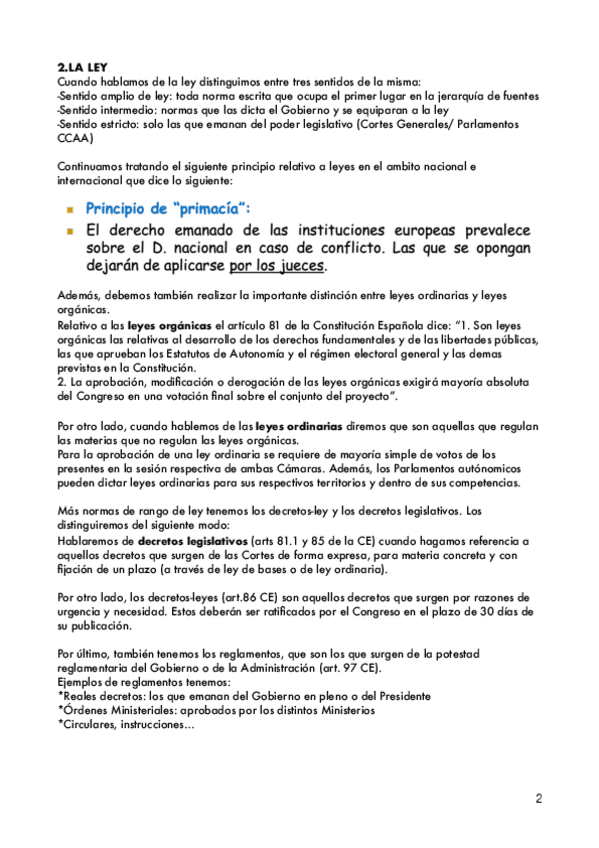 2.LA LEY
Cuando hablamos de la ley distinguimos entre tres sentidos de la misma:
-Sentido amplio de ley: toda norma escrita que ocupa el primer lugar en la jerarquía de fuentes
-Sentido intermedio: normas que las dicta el Gobierno y se equiparan a la ley
-Sentido estricto: solo las que emanan del poder legislativo (Cortes Generales/ Parlamentos CCAA)

Continuamos tratando el siguiente principio relativo a leyes en el ambito nacional e internacional que dice lo siguiente:

Principio de "primacía":

El derecho emanado de las instituciones europeas prevalece sobre el D. nacional en caso de conflicto. Las que se opongan dejarán de aplicarse por los jueces.

Además, debemos también realizar la importante distinción entre leyes ordinarias y leyes orgánicas.
Relativo a las leyes orgánicas el artículo 81 de la Constitución Española dice: "1. Son leyes orgánicas las relativas al desarrollo de los derechos fundamentales y de las libertades públicas, las que aprueban los Estatutos de Autonomía y el régimen electoral general y las demas previstas en la Constitución.
2. La aprobación, modificación o derogación de las leyes orgánicas exigirá mayoría absoluta del Congreso en una votación final sobre el conjunto del proyecto".

Por otro lado, cuando hablemos de las leyes ordinarias diremos que son aquellas que regulan las materias que no regulan las leyes orgánicas.
Para la aprobación de una ley ordinaria se requiere de mayoría simple de votos de los presentes en la sesión respectiva de ambas Cámaras. Además, los Parlamentos autónomicos pueden dictar leyes ordinarias para sus respectivos territorios y dentro de sus competencias.

Más normas de rango de ley tenemos los decretos-ley y los decretos legislativos. Los distinguiremos del siguiente modo:
Hablaremos de decretos legislativos (arts 81.1 y 85 de la CE) cuando hagamos referencia a aquellos decretos que surgen de las Cortes de forma expresa, para materia concreta y con fijación de un plazo (a través de ley de bases o de ley ordinaria).

Por otro lado, los decretos-leyes (art.86 CE) son aquellos decretos que surgen por razones de urgencia y necesidad. Estos deberán ser ratificados por el Congreso en el plazo de 30 días de su publicación.

Por último, también tenemos los reglamentos, que son los que surgen de la potestad reglamentaria del Gobierno o de la Administración (art. 97 CE).
Ejemplos de reglamentos tenemos:
*Reales decretos: los que emanan del Gobierno en pleno o del Presidente
*Órdenes Ministeriales: aprobados por los distintos Ministerios
*Circulares, instrucciones…

2